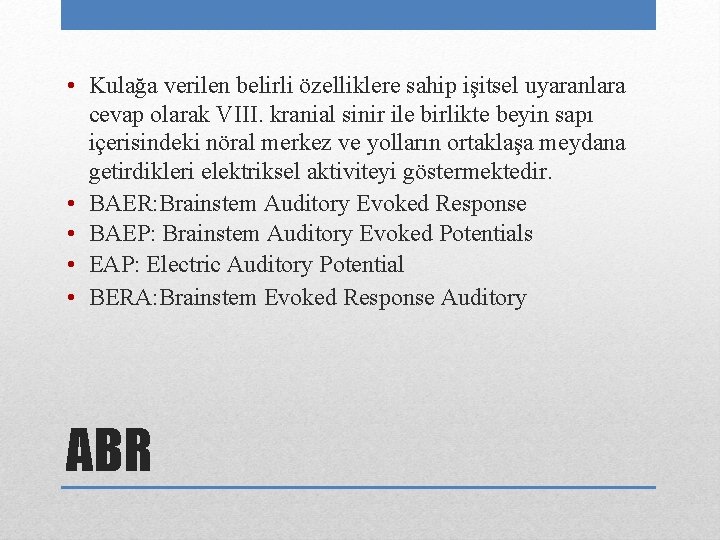 • Kulağa verilen belirli özelliklere sahip işitsel uyaranlara cevap olarak VIII. kranial sinir ile birlikte beyin sapı içerisindeki nöral merkez ve yolların ortaklaşa meydana getirdikleri elektriksel aktiviteyi göstermektedir.
• BAER:Brainstem Auditory Evoked Response
• BAEP: Brainstem Auditory Evoked Potentials
• EAP: Electric Auditory Potential
• BERA:Brainstem Evoked Response Auditory

ABR